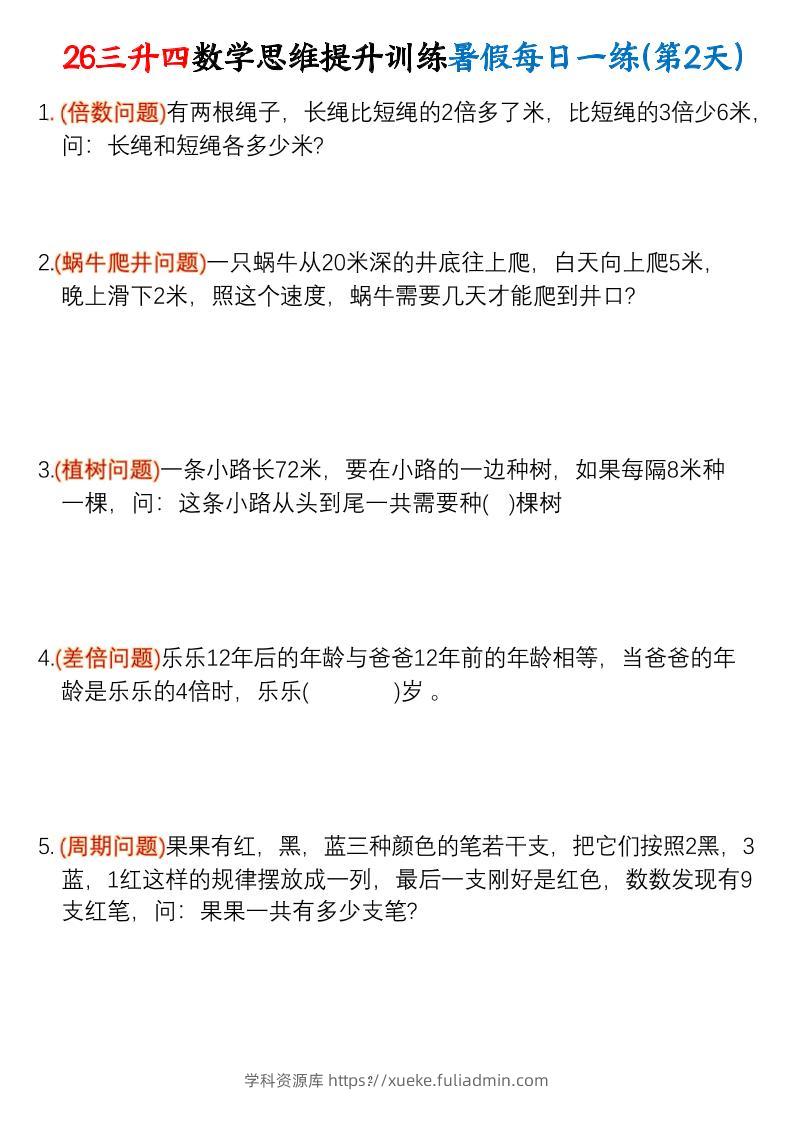 26三升四数学思维提升训练暑假每日一练(第2天)

1. (倍数问题)有两根绳子，长绳比短绳的2倍多了米，比短绳的3倍少6米，问：长绳和短绳各多少米?

2.(蜗牛爬井问题)一只蜗牛从20米深的井底往上爬，白天向上爬5米，晚上滑下2米，照这个速度，蜗牛需要几天才能爬到井口?

3.(植树问题)一条小路长72米，要在小路的一边种树，如果每隔8米种一棵，问：这条小路从头到尾一共需要种(　)棵树

4.(差倍问题)乐乐12年后的年龄与爸爸12年前的年龄相等，当爸爸的年龄是乐乐的4倍时，乐乐(　　　)岁 。

5. (周期问题)果果有红，黑，蓝三种颜色的笔若干支，把它们按照2黑，3蓝，1红这样的规律摆放成一列，最后一支刚好是红色，数数发现有9支红笔，问：果果一共有多少支笔?

学科资源库 https://xueke.fuliadmin.com